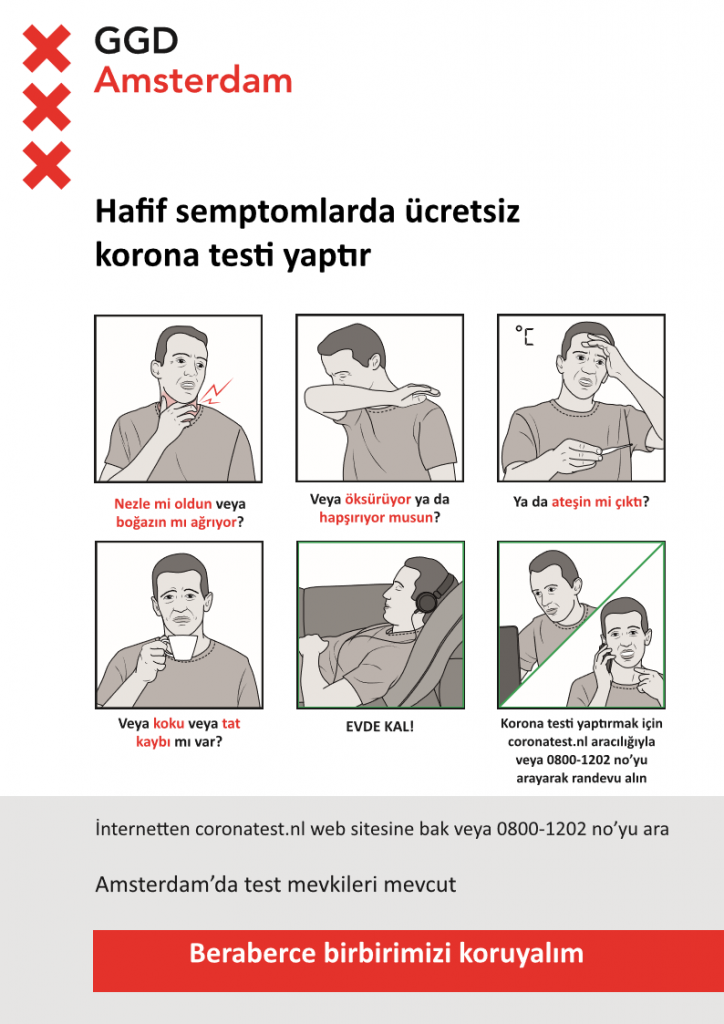 GGD
Amsterdam

Hafif semptomlarda ücretsiz korona testi yaptır

°C

Nezle mi oldun veya boğazın mı ağrıyor?

Veya öksürüyor ya da hapşırıyor musun?

Ya da ateşin mi çıktı?

Veya koku veya tat kaybı mı var?

EVDE KAL!

Korona testi yaptırmak için coronatest.nl aracılığıyla veya 0800-1202 no'yu arayarak randevu alın

İnternetten coronatest.nl web sitesine bak veya 0800-1202 no'yu ara

Amsterdam'da test mevkileri mevcut

Beraberce birbirimizi koruyalım